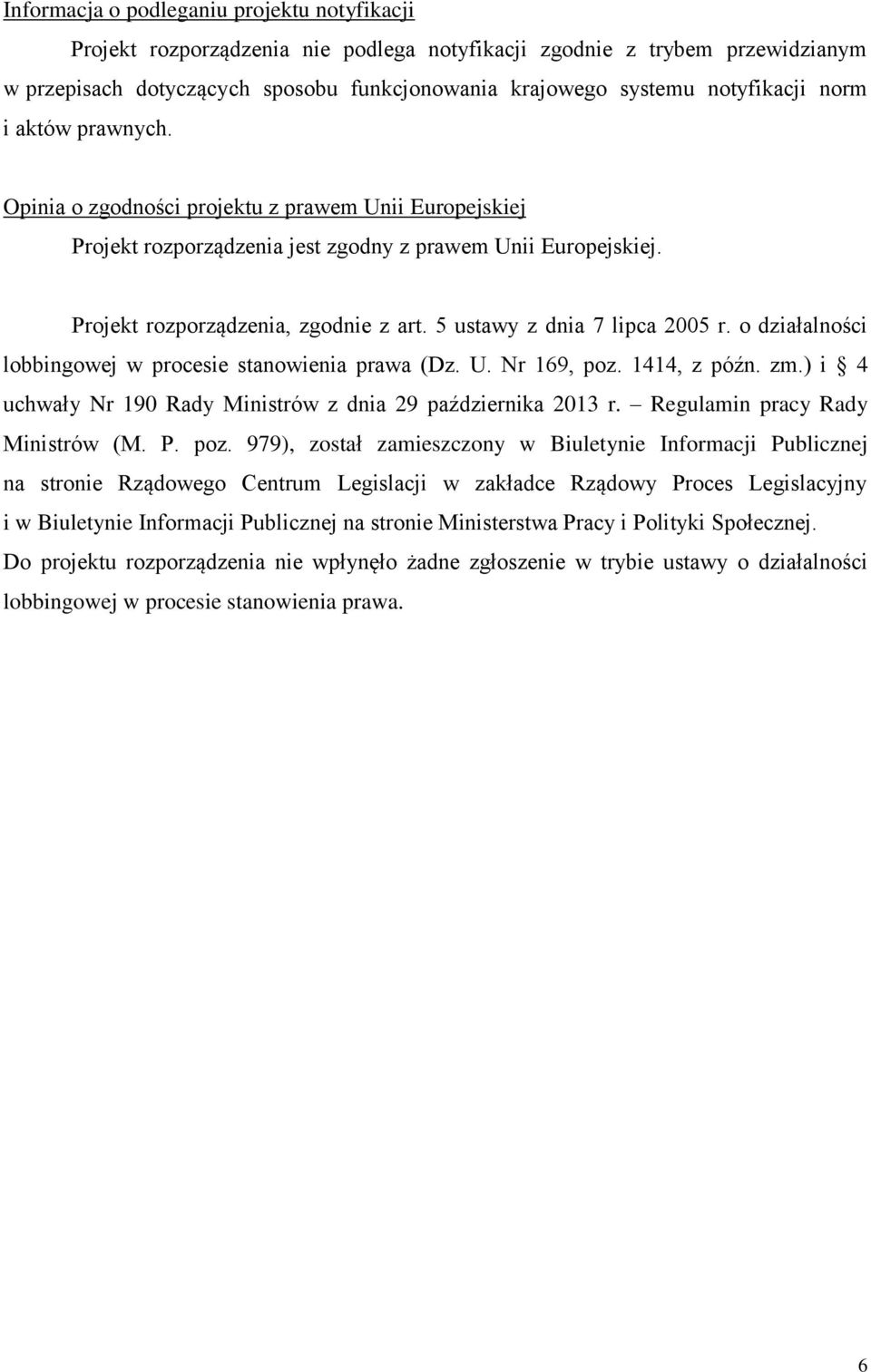 Informacja o podleganiu projektu notyfikacji

Projekt rozporządzenia nie podlega notyfikacji zgodnie z trybem przewidzianym w przepisach dotyczących sposobu funkcjonowania krajowego systemu notyfikacji norm i aktów prawnych.

Opinia o zgodności projektu z prawem Unii Europejskiej

Projekt rozporządzenia jest zgodny z prawem Unii Europejskiej.

Projekt rozporządzenia, zgodnie z art. 5 ustawy z dnia 7 lipca 2005 r. o działalności lobbingowej w procesie stanowienia prawa (Dz. U. Nr 169, poz. 1414, z późn. zm.) i § 4 uchwały Nr 190 Rady Ministrów z dnia 29 października 2013 r. – Regulamin pracy Rady Ministrów (M. P. poz. 979), został zamieszczony w Biuletynie Informacji Publicznej na stronie Rządowego Centrum Legislacji w zakładce Rządowy Proces Legislacyjny i w Biuletynie Informacji Publicznej na stronie Ministerstwa Pracy i Polityki Społecznej. Do projektu rozporządzenia nie wpłynęło żadne zgłoszenie w trybie ustawy o działalności lobbingowej w procesie stanowienia prawa.

6